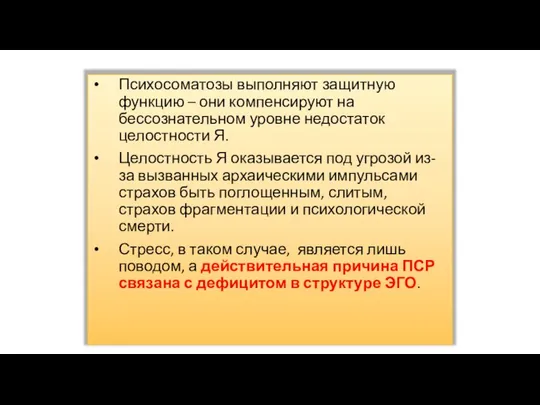 • Психосоматозы выполняют защитную функцию – они компенсируют на бессознательном уровне недостаток целостности Я.

• Целостность Я оказывается под угрозой из-за вызванных архаическими импульсами страхов быть поглощенным, слитым, страхов фрагментации и психологической смерти.

• Стресс, в таком случае, является лишь поводом, а действительная причина ПСР связана с дефицитом в структуре ЭГО.